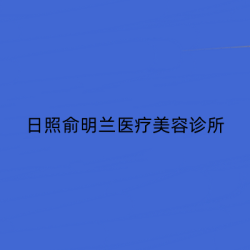 日照俞明兰医疗美容诊所